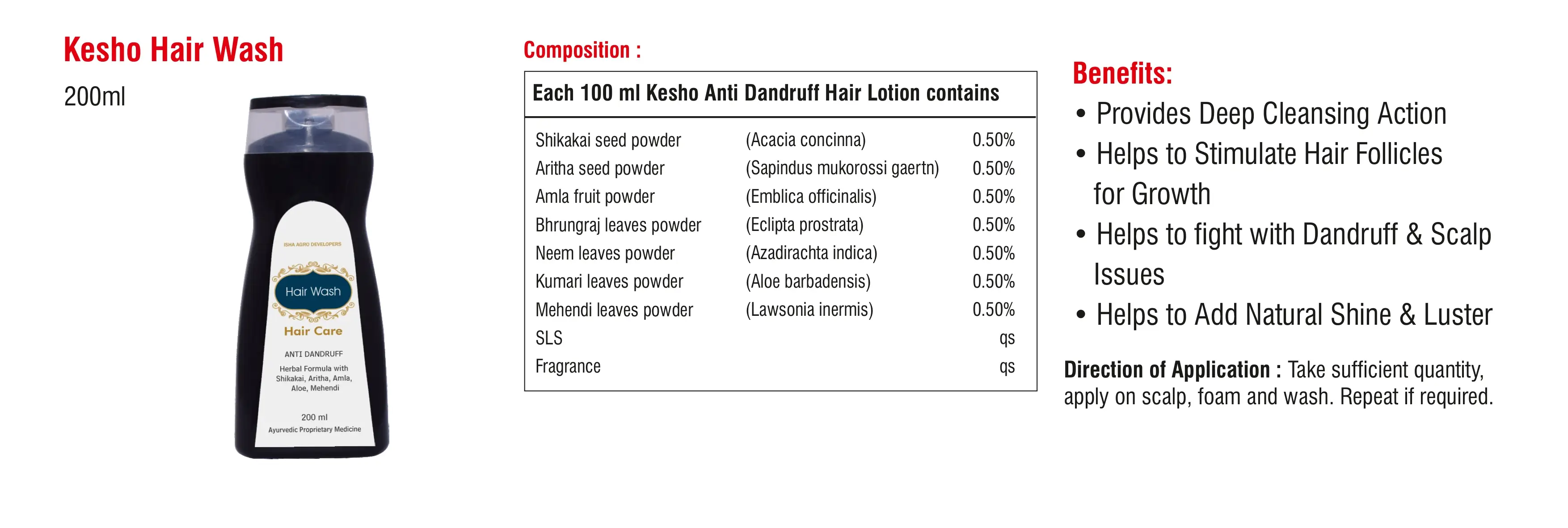 Kesho Hair Wash

200ml

ISHA AGRO DEVELOPERS

Hair Wash

Hair Care

ANTI DANDRUFF

Herbal Formula with Shikakai, Aritha, Amla, Aloe, Mehendi

200 ml

Ayurvedic Proprietary Medicine

Composition :

| Each 100 ml Kesho Anti Dandruff Hair Lotion contains | | |
|---|---|---|
| Shikakai seed powder | (Acacia concinna) | 0.50% |
| Aritha seed powder | (Sapindus mukorossi gaertn) | 0.50% |
| Amla fruit powder | (Emblica officinalis) | 0.50% |
| Bhrungraj leaves powder | (Eclipta prostrata) | 0.50% |
| Neem leaves powder | (Azadirachta indica) | 0.50% |
| Kumari leaves powder | (Aloe barbadensis) | 0.50% |
| Mehendi leaves powder | (Lawsonia inermis) | 0.50% |
| SLS | | qs |
| Fragrance | | qs |

Benefits:
• Provides Deep Cleansing Action
• Helps to Stimulate Hair Follicles for Growth
• Helps to fight with Dandruff & Scalp Issues
• Helps to Add Natural Shine & Luster

Direction of Application : Take sufficient quantity, apply on scalp, foam and wash. Repeat if required.